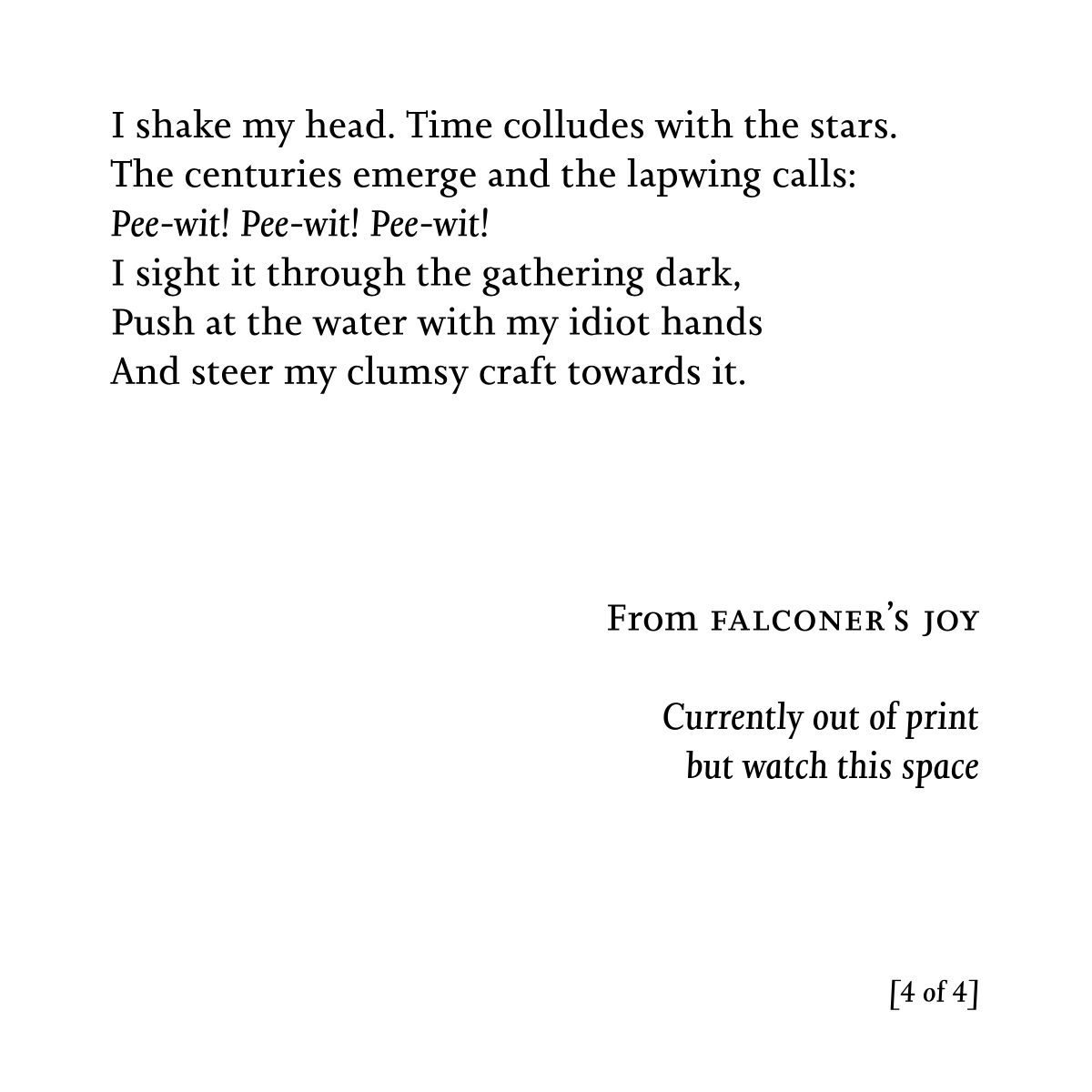 I shake my head. Time colludes with the stars.
The centuries emerge and the lapwing calls:
Pee-wit! Pee-wit! Pee-wit!
I sight it through the gathering dark,
Push at the water with my idiot hands
And steer my clumsy craft towards it.

From FALCONER'S JOY

Currently out of print
but watch this space

[4 of 4]